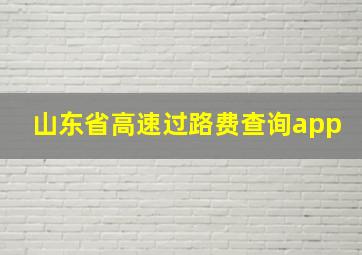 山东省高速过路费查询app